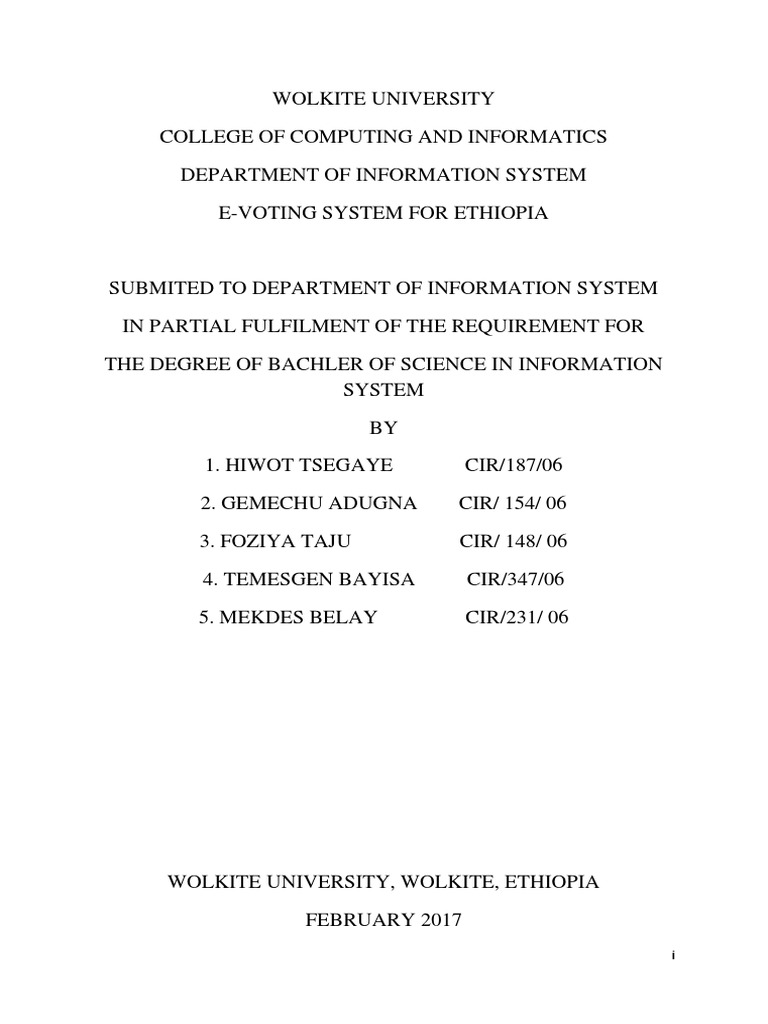 WOLKITE UNIVERSITY

COLLEGE OF COMPUTING AND INFORMATICS

DEPARTMENT OF INFORMATION SYSTEM

E-VOTING SYSTEM FOR ETHIOPIA

SUBMITED TO DEPARTMENT OF INFORMATION SYSTEM

IN PARTIAL FULFILMENT OF THE REQUIREMENT FOR

THE DEGREE OF BACHLER OF SCIENCE IN INFORMATION SYSTEM

BY

1. HIWOT TSEGAYE CIR/187/06

2. GEMECHU ADUGNA CIR/ 154/ 06

3. FOZIYA TAJU CIR/ 148/ 06

4. TEMESGEN BAYISA CIR/347/06

5. MEKDES BELAY CIR/231/ 06

WOLKITE UNIVERSITY, WOLKITE, ETHIOPIA

FEBRUARY 2017

i